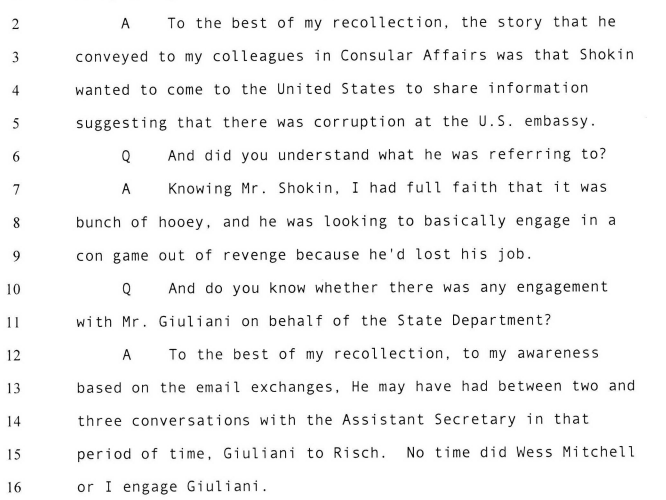 2 A To the best of my recollection, the story that he

3 conveyed to my colleagues in Consular Affairs was that Shokin

4 wanted to come to the United States to share information

5 suggesting that there was corruption at the U.S. embassy.

6 Q And did you understand what he was referring to?

7 A Knowing Mr. Shokin, I had full faith that it was

8 bunch of hooey, and he was looking to basically engage in a

9 con game out of revenge because he'd lost his job.

10 Q And do you know whether there was any engagement

11 with Mr. Giuliani on behalf of the State Department?

12 A To the best of my recollection, to my awareness

13 based on the email exchanges, He may have had between two and

14 three conversations with the Assistant Secretary in that

15 period of time, Giuliani to Risch. No time did Wess Mitchell

16 or I engage Giuliani.